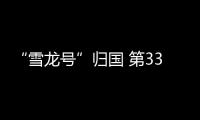 “雪龙号”归国 第33